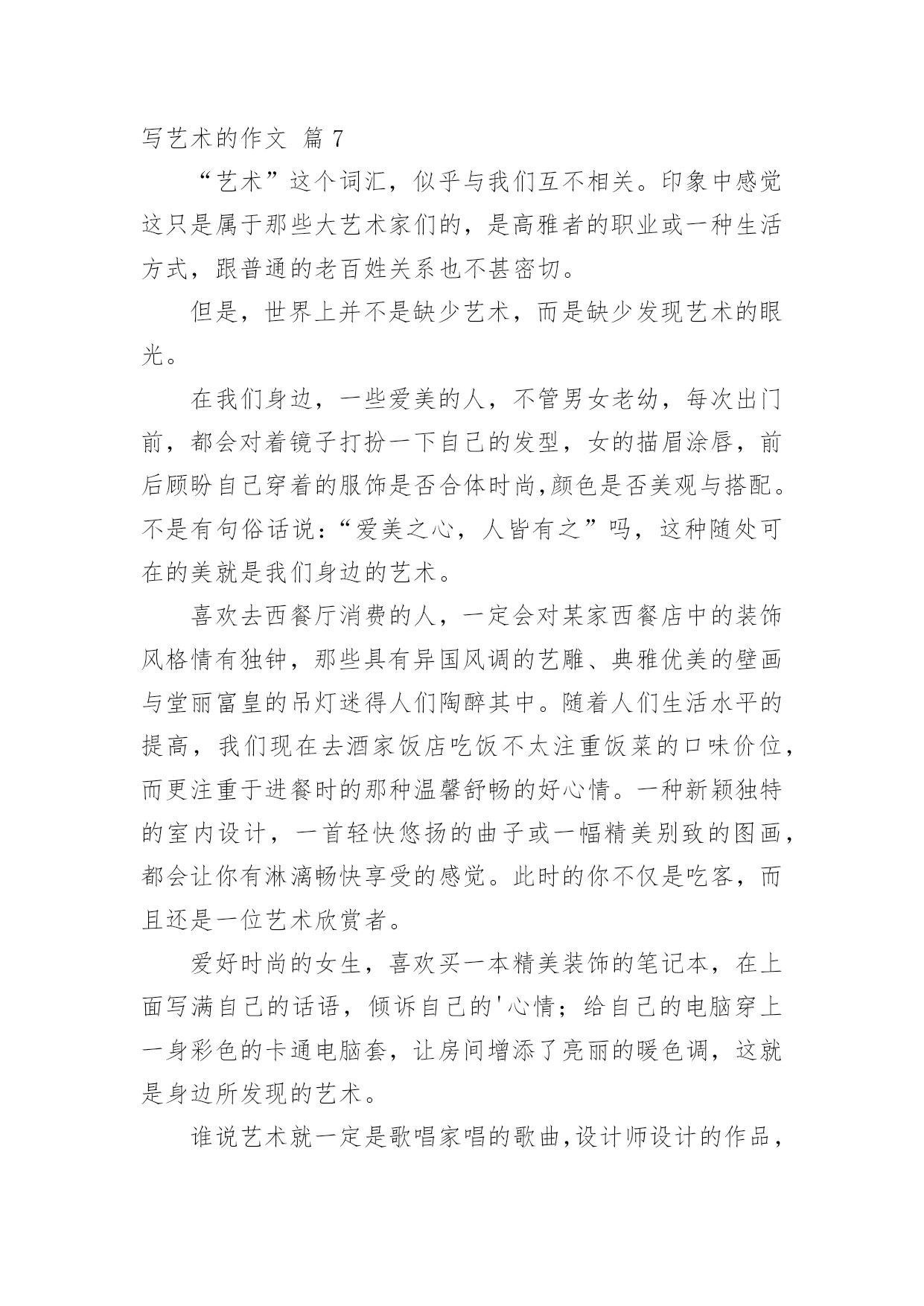 写艺术的作文 篇 7

“艺术”这个词汇，似乎与我们互不相关。印象中感觉这只是属于那些大艺术家们的，是高雅者的职业或一种生活方式，跟普通的老百姓关系也不甚密切。

但是，世界上并不是缺少艺术，而是缺少发现艺术的眼光。

在我们身边，一些爱美的人，不管男女老幼，每次出门前，都会对着镜子打扮一下自己的发型，女的描眉涂唇，前后顾盼自己穿着的服饰是否合体时尚,颜色是否美观与搭配。不是有句俗话说：“爱美之心，人皆有之”吗，这种随处可在的美就是我们身边的艺术。

喜欢去西餐厅消费的人，一定会对某家西餐店中的装饰风格情有独钟，那些具有异国风调的艺雕、典雅优美的壁画与堂丽富皇的吊灯迷得人们陶醉其中。随着人们生活水平的提高，我们现在去酒家饭店吃饭不太注重饭菜的口味价位，而更注重于进餐时的那种温馨舒畅的好心情。一种新颖独特的室内设计，一首轻快悠扬的曲子或一幅精美别致的图画，都会让你有淋漓畅快享受的感觉。此时的你不仅是吃客，而且还是一位艺术欣赏者。

爱好时尚的女生，喜欢买一本精美装饰的笔记本，在上面写满自己的话语，倾诉自己的'心情；给自己的电脑穿上一身彩色的卡通电脑套，让房间增添了亮丽的暖色调，这就是身边所发现的艺术。

谁说艺术就一定是歌唱家唱的歌曲,设计师设计的作品，